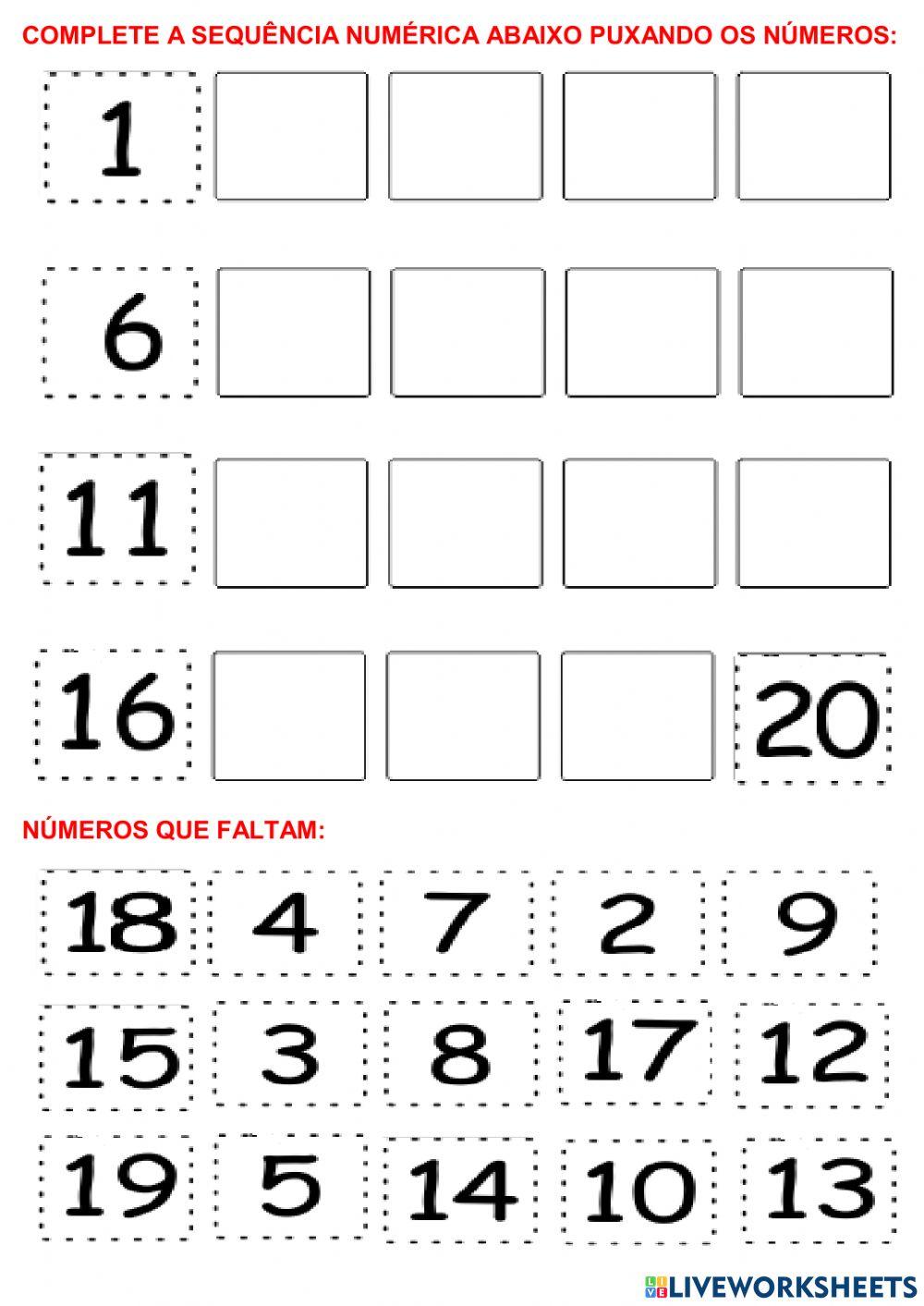 COMPLETE A SEQUÊNCIA NUMÉRICA ABAIXO PUXANDO OS NÚMEROS:

1

6

11

16

20

NÚMEROS QUE FALTAM:

18 4 7 2 9

15 3 8 17 12

19 5 14 10 13

LIVEWORKSHEETS